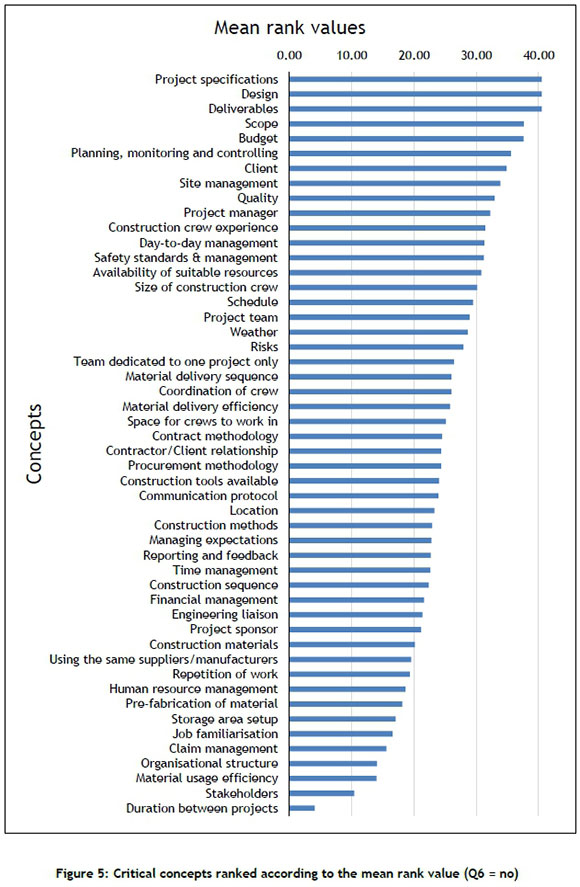 Mean rank values

0.00 10.00 20.00 30.00 40.00

Concepts

Project specifications
Design
Deliverables
Scope
Budget
Planning, monitoring and controlling
Client
Site management
Quality
Project manager
Construction crew experience
Day-to-day management
Safety standards & management
Availability of suitable resources
Size of construction crew
Schedule
Project team
Weather
Risks
Team dedicated to one project only
Material delivery sequence
Coordination of crew
Material delivery efficiency
Space for crews to work in
Contract methodology
Contractor/Client relationship
Procurement methodology
Construction tools available
Communication protocol
Location
Construction methods
Managing expectations
Reporting and feedback
Time management
Construction sequence
Financial management
Engineering liaison
Project sponsor
Construction materials
Using the same suppliers/manufacturers
Repetition of work
Human resource management
Pre-fabrication of material
Storage area setup
Job familiarisation
Claim management
Organisational structure
Material usage efficiency
Stakeholders
Duration between projects

Figure 5: Critical concepts ranked according to the mean rank value (Q6 = no)